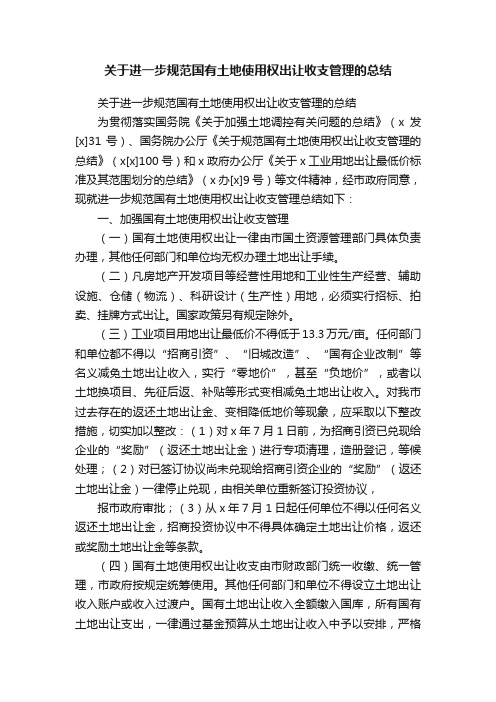 关于进一步规范国有土地使用权出让收支管理的总结

关于进一步规范国有土地使用权出让收支管理的总结

为贯彻落实国务院《关于加强土地调控有关问题的总结》（x 发[x]31 号）、国务院办公厅《关于规范国有土地使用权出让收支管理的总结》（x[x]100 号）和 x 政府办公厅《关于 x 工业用地出让最低价标准及其范围划分的总结》（x 办[x]9 号）等文件精神，经市政府同意，现就进一步规范国有土地使用权出让收支管理总结如下：

一、加强国有土地使用权出让收支管理

（一）国有土地使用权出让一律由市国土资源管理部门具体负责办理，其他任何部门和单位均无权办理土地出让手续。

（二）凡房地产开发项目等经营性用地和工业性生产经营、辅助设施、仓储（物流）、科研设计（生产性）用地，必须实行招标、拍卖、挂牌方式出让。国家政策另有规定除外。

（三）工业项目用地出让最低价不得低于 13.3 万元/亩。任何部门和单位都不得以“招商引资”、“旧城改造”、“国有企业改制”等名义减免土地出让收入，实行“零地价”，甚至“负地价”，或者以土地换项目、先征后返、补贴等形式变相减免土地出让收入。对我市过去存在的返还土地出让金、变相降低地价等现象，应采取以下整改措施，切实加以整改：（1）对 x 年 7 月 1 日前，为招商引资已兑现给企业的“奖励”（返还土地出让金）进行专项清理，造册登记，等候处理；（2）对已签订协议尚未兑现给招商引资企业的“奖励”（返还土地出让金）一律停止兑现，由相关单位重新签订投资协议，

报市政府审批；（3）从 x 年 7 月 1 日起任何单位不得以任何名义返还土地出让金，招商投资协议中不得具体确定土地出让价格，返还或奖励土地出让金等条款。

（四）国有土地使用权出让收支由市财政部门统一收缴、统一管理，市政府按规定统筹使用。其他任何部门和单位不得设立土地出让收入账户或收入过渡户。国有土地出让收入全额缴入国库，所有国有土地出让支出，一律通过基金预算从土地出让收入中予以安排，严格